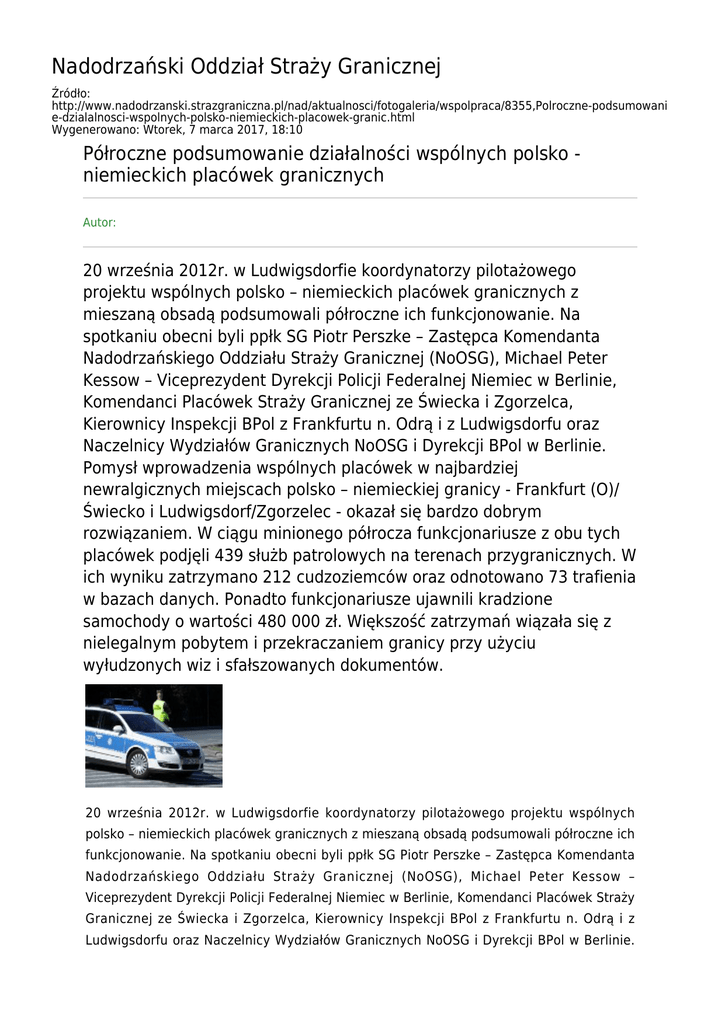 Nadodrzański Oddział Straży Granicznej

Źródło:
http://www.nadodrzanski.strazgraniczna.pl/nad/aktualnosci/fotogaleria/wspolpraca/8355,Polroczne-podsumowanie-dzialalnosci-wspolnych-polsko-niemieckich-placowek-granic.html
Wygenerowano: Wtorek, 7 marca 2017, 18:10

Półroczne podsumowanie działalności wspólnych polsko - niemieckich placówek granicznych

Autor:

20 września 2012r. w Ludwigsdorfie koordynatorzy pilotażowego projektu wspólnych polsko – niemieckich placówek granicznych z mieszaną obsadą podsumowali półroczne ich funkcjonowanie. Na spotkaniu obecni byli ppłk SG Piotr Perszke – Zastępca Komendanta Nadodrzańskiego Oddziału Straży Granicznej (NoOSG), Michael Peter Kessow – Viceprezydent Dyrekcji Policji Federalnej Niemiec w Berlinie, Komendanci Placówek Straży Granicznej ze Świecka i Zgorzelca, Kierownicy Inspekcji BPol z Frankfurtu n. Odrą i z Ludwigsdorfu oraz Naczelnicy Wydziałów Granicznych NoOSG i Dyrekcji BPol w Berlinie. Pomysł wprowadzenia wspólnych placówek w najbardziej newralgicznych miejscach polsko – niemieckiej granicy - Frankfurt (O)/ Świecko i Ludwigsdorf/Zgorzelec - okazał się bardzo dobrym rozwiązaniem. W ciągu minionego półrocza funkcjonariusze z obu tych placówek podjęli 439 służb patrolowych na terenach przygranicznych. W ich wyniku zatrzymano 212 cudzoziemców oraz odnotowano 73 trafienia w bazach danych. Ponadto funkcjonariusze ujawnili kradzione samochody o wartości 480 000 zł. Większość zatrzymań wiązała się z nielegalnym pobytem i przekraczaniem granicy przy użyciu wyłudzonych wiz i sfałszowanych dokumentów.

20 września 2012r. w Ludwigsdorfie koordynatorzy pilotażowego projektu wspólnych polsko – niemieckich placówek granicznych z mieszaną obsadą podsumowali półroczne ich funkcjonowanie. Na spotkaniu obecni byli ppłk SG Piotr Perszke – Zastępca Komendanta Nadodrzańskiego Oddziału Straży Granicznej (NoOSG), Michael Peter Kessow – Viceprezydent Dyrekcji Policji Federalnej Niemiec w Berlinie, Komendanci Placówek Straży Granicznej ze Świecka i Zgorzelca, Kierownicy Inspekcji BPol z Frankfurtu n. Odrą i z Ludwigsdorfu oraz Naczelnicy Wydziałów Granicznych NoOSG i Dyrekcji BPol w Berlinie.